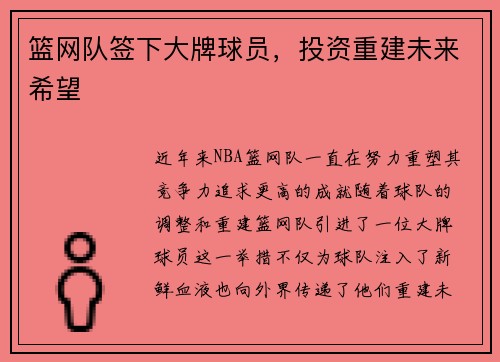 篮网队签下大牌球员，投资重建未来希望

近年来NBA篮网队一直在努力重塑其竞争力追求更高的成就随着球队的调整和重建篮网队引进了一位大牌球员这一举措不仅为球队注入了新鲜血液也向外界传递了他们重建未